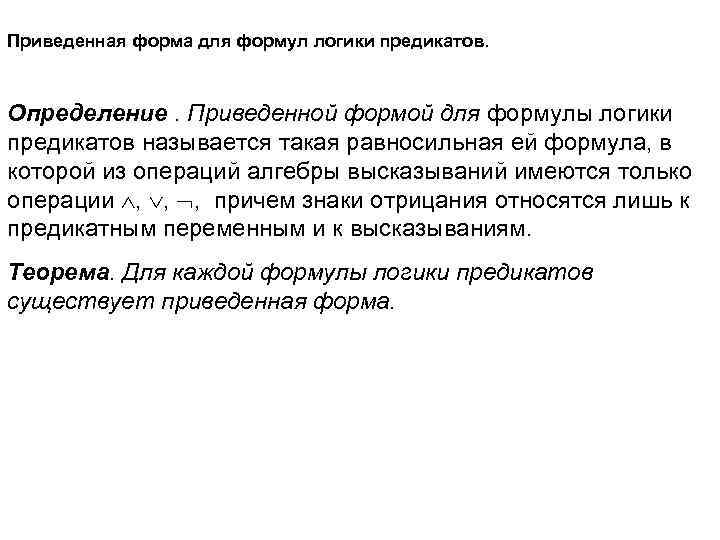 Приведенная форма для формул логики предикатов.

Определение . Приведенной формой для формулы логики предикатов называется такая равносильная ей формула, в которой из операций алгебры высказываний имеются только операции $\wedge$, $\vee$, $\neg$, причем знаки отрицания относятся лишь к предикатным переменным и к высказываниям.

Теорема. Для каждой формулы логики предикатов существует приведенная форма.